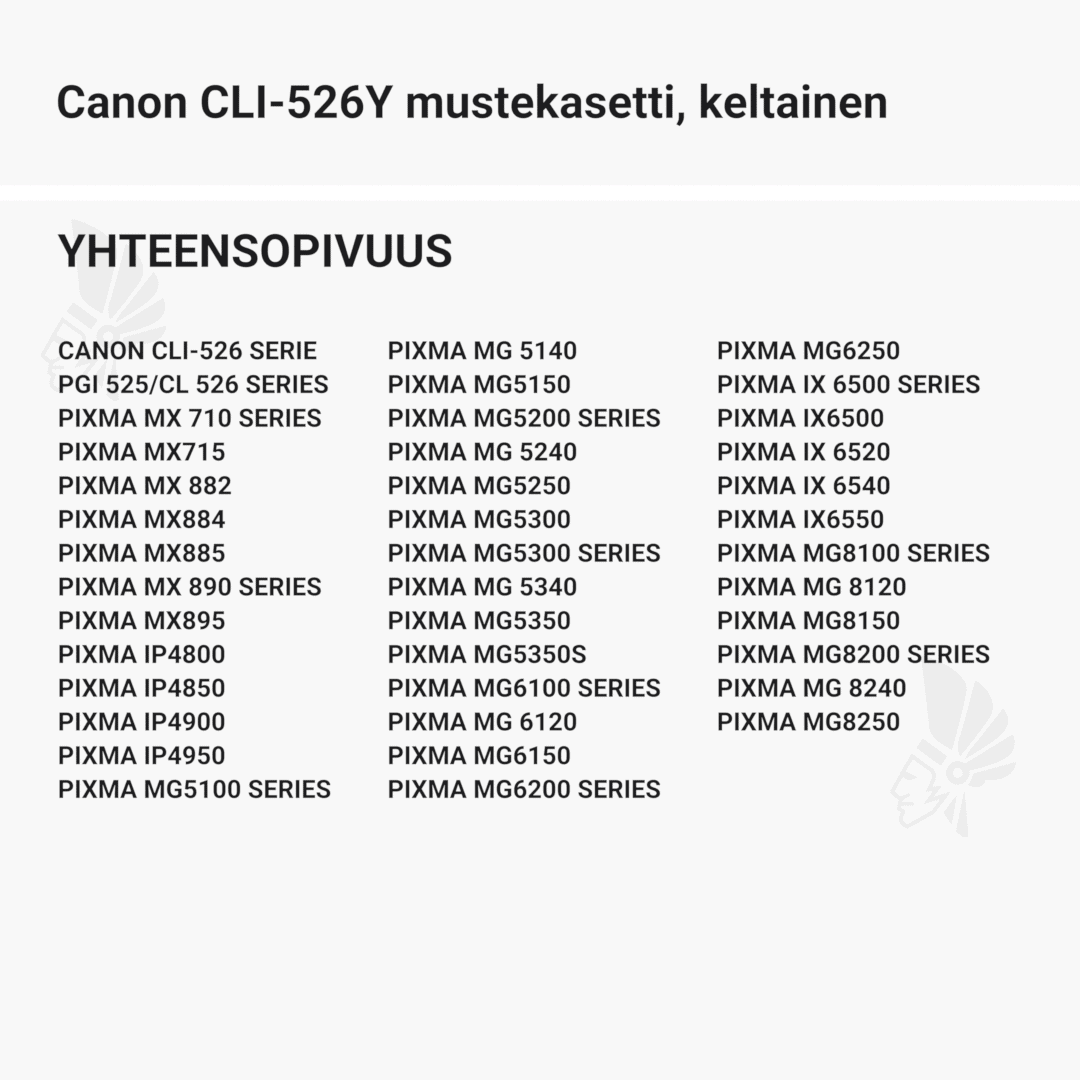 Canon CLI-526Y mustekasetti, keltainen

YHTEENSOPIVUUS

CANON CLI-526 SERIE
PGI 525/CL 526 SERIES
PIXMA MX 710 SERIES
PIXMA MX715
PIXMA MX 882
PIXMA MX884
PIXMA MX885
PIXMA MX 890 SERIES
PIXMA MX895
PIXMA IP4800
PIXMA IP4850
PIXMA IP4900
PIXMA IP4950
PIXMA MG5100 SERIES

PIXMA MG 5140
PIXMA MG5150
PIXMA MG5200 SERIES
PIXMA MG 5240
PIXMA MG5250
PIXMA MG5300
PIXMA MG5300 SERIES
PIXMA MG 5340
PIXMA MG5350
PIXMA MG5350S
PIXMA MG6100 SERIES
PIXMA MG 6120
PIXMA MG6150
PIXMA MG6200 SERIES

PIXMA MG6250
PIXMA IX 6500 SERIES
PIXMA IX6500
PIXMA IX 6520
PIXMA IX 6540
PIXMA IX6550
PIXMA MG8100 SERIES
PIXMA MG 8120
PIXMA MG8150
PIXMA MG8200 SERIES
PIXMA MG 8240
PIXMA MG8250